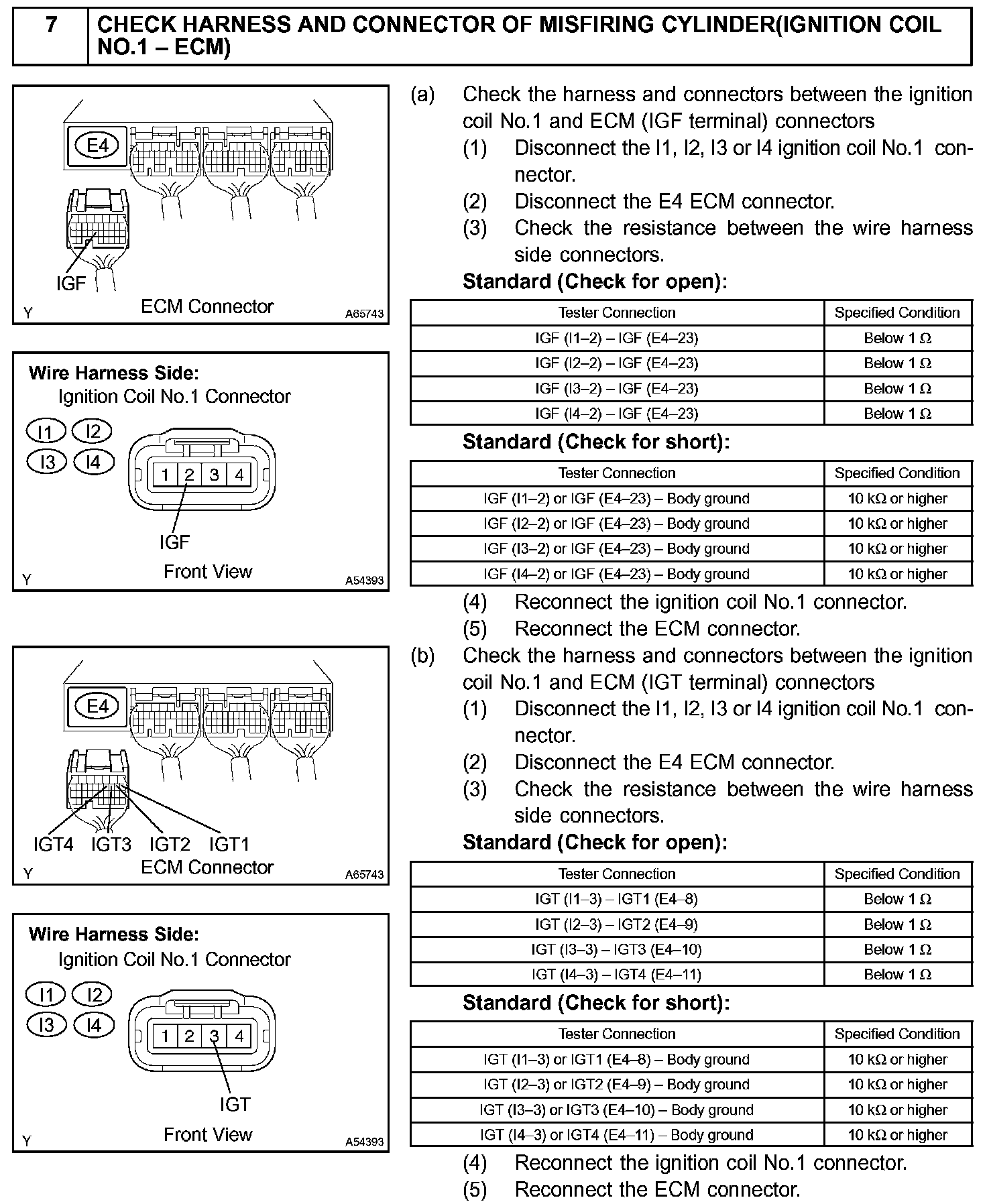 7 CHECK HARNESS AND CONNECTOR OF MISFIRING CYLINDER(IGNITION COIL NO.1 – ECM)

E4
IGF
Y ECM Connector A65743

Wire Harness Side:
Ignition Coil No.1 Connector
I1 I2
I3 I4
1 2 3 4
IGF
Y Front View A54393

E4
IGT4 IGT3 IGT2 IGT1
Y ECM Connector A65743

Wire Harness Side:
Ignition Coil No.1 Connector
I1 I2
I3 I4
1 2 3 4
IGT
Y Front View A54393

(a) Check the harness and connectors between the ignition coil No.1 and ECM (IGF terminal) connectors
(1) Disconnect the I1, I2, I3 or I4 ignition coil No.1 connector.
(2) Disconnect the E4 ECM connector.
(3) Check the resistance between the wire harness side connectors.

Standard (Check for open):

| Tester Connection | Specified Condition |
|---|---|
| IGF (I1–2) – IGF (E4–23) | Below 1 Ω |
| IGF (I2–2) – IGF (E4–23) | Below 1 Ω |
| IGF (I3–2) – IGF (E4–23) | Below 1 Ω |
| IGF (I4–2) – IGF (E4–23) | Below 1 Ω |

Standard (Check for short):

| Tester Connection | Specified Condition |
|---|---|
| IGF (I1–2) or IGF (E4–23) – Body ground | 10 kΩ or higher |
| IGF (I2–2) or IGF (E4–23) – Body ground | 10 kΩ or higher |
| IGF (I3–2) or IGF (E4–23) – Body ground | 10 kΩ or higher |
| IGF (I4–2) or IGF (E4–23) – Body ground | 10 kΩ or higher |

(4) Reconnect the ignition coil No.1 connector.
(5) Reconnect the ECM connector.

(b) Check the harness and connectors between the ignition coil No.1 and ECM (IGT terminal) connectors
(1) Disconnect the I1, I2, I3 or I4 ignition coil No.1 connector.
(2) Disconnect the E4 ECM connector.
(3) Check the resistance between the wire harness side connectors.

Standard (Check for open):

| Tester Connection | Specified Condition |
|---|---|
| IGT (I1–3) – IGT1 (E4–8) | Below 1 Ω |
| IGT (I2–3) – IGT2 (E4–9) | Below 1 Ω |
| IGT (I3–3) – IGT3 (E4–10) | Below 1 Ω |
| IGT (I4–3) – IGT4 (E4–11) | Below 1 Ω |

Standard (Check for short):

| Tester Connection | Specified Condition |
|---|---|
| IGT (I1–3) or IGT1 (E4–8) – Body ground | 10 kΩ or higher |
| IGT (I2–3) or IGT2 (E4–9) – Body ground | 10 kΩ or higher |
| IGT (I3–3) or IGT3 (E4–10) – Body ground | 10 kΩ or higher |
| IGT (I4–3) or IGT4 (E4–11) – Body ground | 10 kΩ or higher |

(4) Reconnect the ignition coil No.1 connector.
(5) Reconnect the ECM connector.